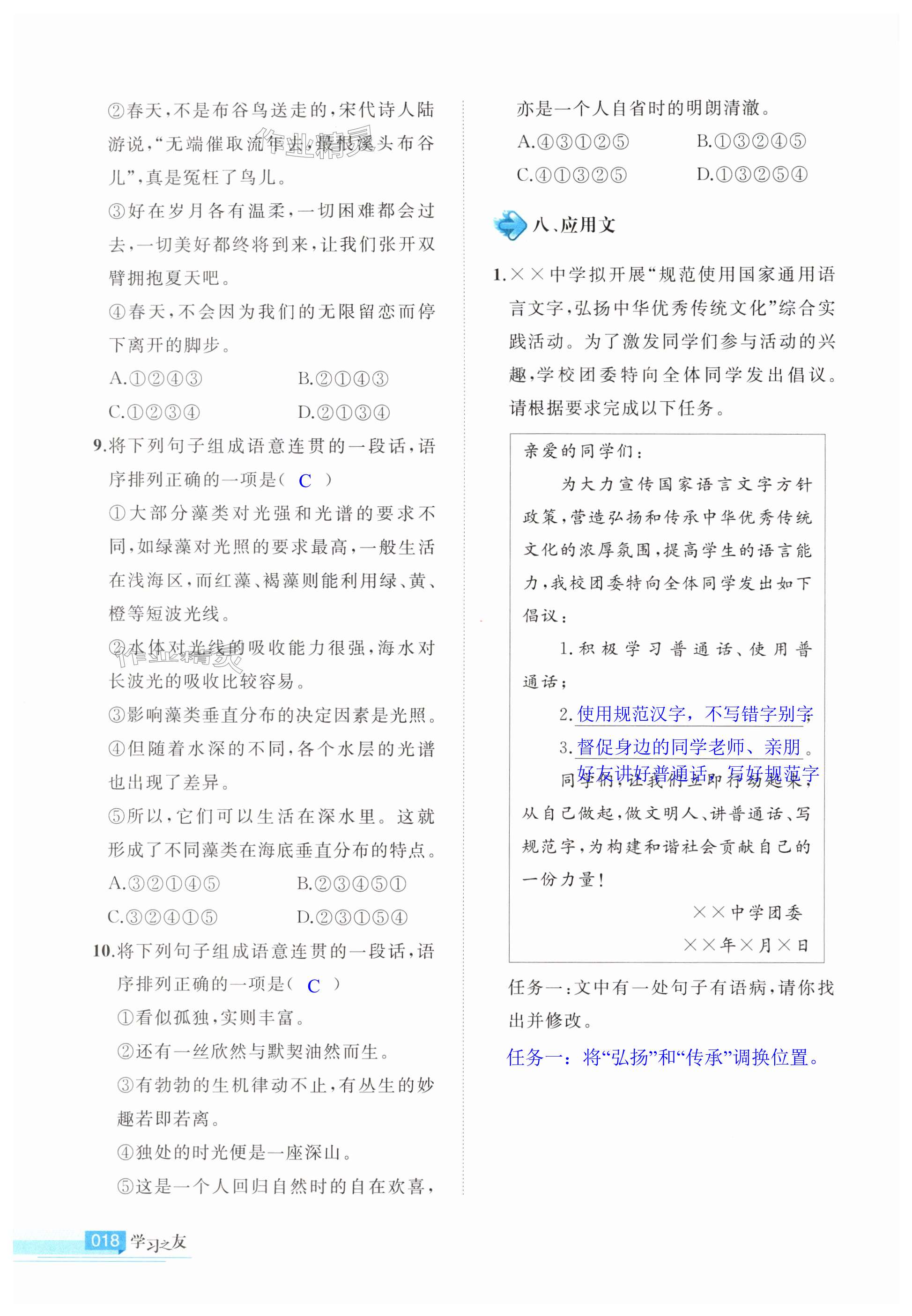 ②春天，不是布谷鸟送走的，宋代诗人陆游说，“无端催取流年去，最恨溪头布谷儿”，真是冤枉了鸟儿。

③好在岁月各有温柔，一切困难都会过去，一切美好都终将到来，让我们张开双臂拥抱夏天吧。

④春天，不会因为我们的无限留恋而停下离开的脚步。

A.①②④③　　B.②①④③

C.①②③④　　D.②①③④

9.将下列句子组成语意连贯的一段话，语序排列正确的一项是（ C ）

①大部分藻类对光强和光谱的要求不同，如绿藻对光照的要求最高，一般生活在浅海区，而红藻、褐藻则能利用绿、黄、橙等短波光线。

②水体对光线的吸收能力很强，海水对长波光的吸收比较容易。

③影响藻类垂直分布的决定因素是光照。

④但随着水深的不同，各个水层的光谱也出现了差异。

⑤所以，它们可以生活在深水里。这就形成了不同藻类在海底垂直分布的特点。

A.③②①④⑤　　B.②③④⑤①

C.③②④①⑤　　D.②③①⑤④

10.将下列句子组成语意连贯的一段话，语序排列正确的一项是（ C ）

①看似孤独，实则丰富。

②还有一丝欣然与默契油然而生。

③有勃勃的生机律动不止，有丛生的妙趣若即若离。

④独处的时光便是一座深山。

⑤这是一个人回归自然时的自在欢喜，亦是一个人自省时的明朗清澈。

A.④③①②⑤　　B.①③②④⑤

C.④①③②⑤　　D.①③②⑤④

八、应用文

1.××中学拟开展“规范使用国家通用语言文字，弘扬中华优秀传统文化”综合实践活动。为了激发同学们参与活动的兴趣，学校团委特向全体同学发出倡议。请根据要求完成以下任务。

亲爱的同学们：

为大力宣传国家语言文字方针政策，营造弘扬和传承中华优秀传统文化的浓厚氛围，提高学生的语言能力，我校团委特向全体同学发出如下倡议：

1.积极学习普通话、使用普通话；

2.使用规范汉字，不写错字别字；

3.督促身边的同学老师、亲朋好友讲好普通话，写好规范字。

同学们，让我们立即行动起来，从自己做起，做文明人、讲普通话、写规范字，为构建和谐社会贡献自己的一份力量！

××中学团委

××年×月×日

任务一：文中有一处句子有语病，请你找出并修改。

任务一：将“弘扬”和“传承”调换位置。

018 学习之友